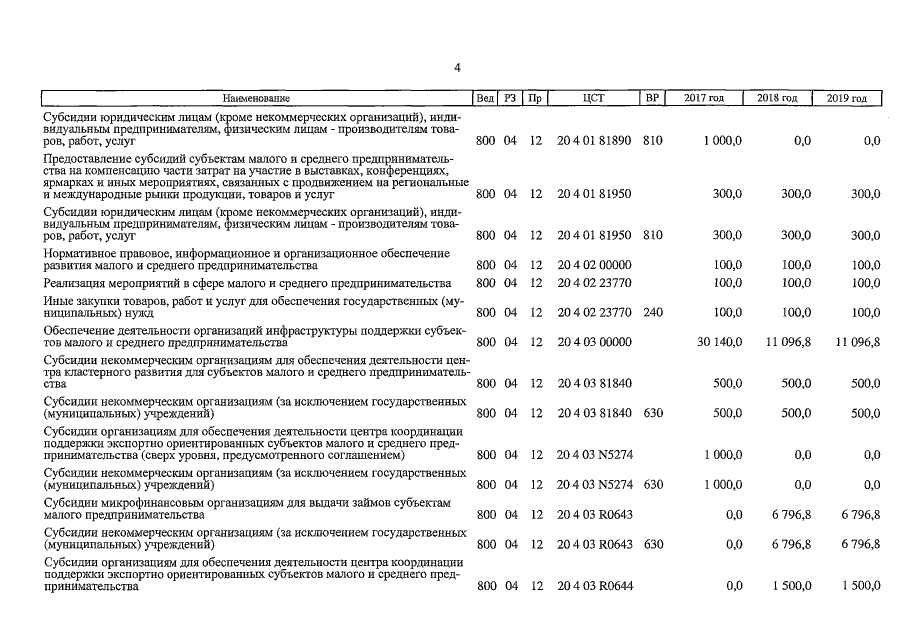 4

| Наименование | Вед | РЗ | Пр | ЦСТ | ВР | 2017 год | 2018 год | 2019 год |
|---|---|---|---|---|---|---|---|---|
| Субсидии юридическим лицам (кроме некоммерческих организаций), индивидуальным предпринимателям, физическим лицам - производителям товаров, работ, услуг | 800 | 04 | 12 | 20 4 01 81890 | 810 | 1 000,0 | 0,0 | 0,0 |
| Предоставление субсидий субъектам малого и среднего предпринимательства на компенсацию части затрат на участие в выставках, конференциях, ярмарках и иных мероприятиях, связанных с продвижением на региональные и международные рынки продукции, товаров и услуг | 800 | 04 | 12 | 20 4 01 81950 | | 300,0 | 300,0 | 300,0 |
| Субсидии юридическим лицам (кроме некоммерческих организаций), индивидуальным предпринимателям, физическим лицам - производителям товаров, работ, услуг | 800 | 04 | 12 | 20 4 01 81950 | 810 | 300,0 | 300,0 | 300,0 |
| Нормативное правовое, информационное и организационное обеспечение развития малого и среднего предпринимательства | 800 | 04 | 12 | 20 4 02 00000 | | 100,0 | 100,0 | 100,0 |
| Реализация мероприятий в сфере малого и среднего предпринимательства | 800 | 04 | 12 | 20 4 02 23770 | | 100,0 | 100,0 | 100,0 |
| Иные закупки товаров, работ и услуг для обеспечения государственных (муниципальных) нужд | 800 | 04 | 12 | 20 4 02 23770 | 240 | 100,0 | 100,0 | 100,0 |
| Обеспечение деятельности организаций инфраструктуры поддержки субъектов малого и среднего предпринимательства | 800 | 04 | 12 | 20 4 03 00000 | | 30 140,0 | 11 096,8 | 11 096,8 |
| Субсидии некоммерческим организациям для обеспечения деятельности центра кластерного развития для субъектов малого и среднего предпринимательства | 800 | 04 | 12 | 20 4 03 81840 | | 500,0 | 500,0 | 500,0 |
| Субсидии некоммерческим организациям (за исключением государственных (муниципальных) учреждений) | 800 | 04 | 12 | 20 4 03 81840 | 630 | 500,0 | 500,0 | 500,0 |
| Субсидии организациям для обеспечения деятельности центра координации поддержки экспортно ориентированных субъектов малого и среднего предпринимательства (сверх уровня, предусмотренного соглашением) | 800 | 04 | 12 | 20 4 03 N5274 | | 1 000,0 | 0,0 | 0,0 |
| Субсидии некоммерческим организациям (за исключением государственных (муниципальных) учреждений) | 800 | 04 | 12 | 20 4 03 N5274 | 630 | 1 000,0 | 0,0 | 0,0 |
| Субсидии микрофинансовым организациям для выдачи займов субъектам малого предпринимательства | 800 | 04 | 12 | 20 4 03 R0643 | | 0,0 | 6 796,8 | 6 796,8 |
| Субсидии некоммерческим организациям (за исключением государственных (муниципальных) учреждений) | 800 | 04 | 12 | 20 4 03 R0643 | 630 | 0,0 | 6 796,8 | 6 796,8 |
| Субсидии организациям для обеспечения деятельности центра координации поддержки экспортно ориентированных субъектов малого и среднего предпринимательства | 800 | 04 | 12 | 20 4 03 R0644 | | 0,0 | 1 500,0 | 1 500,0 |